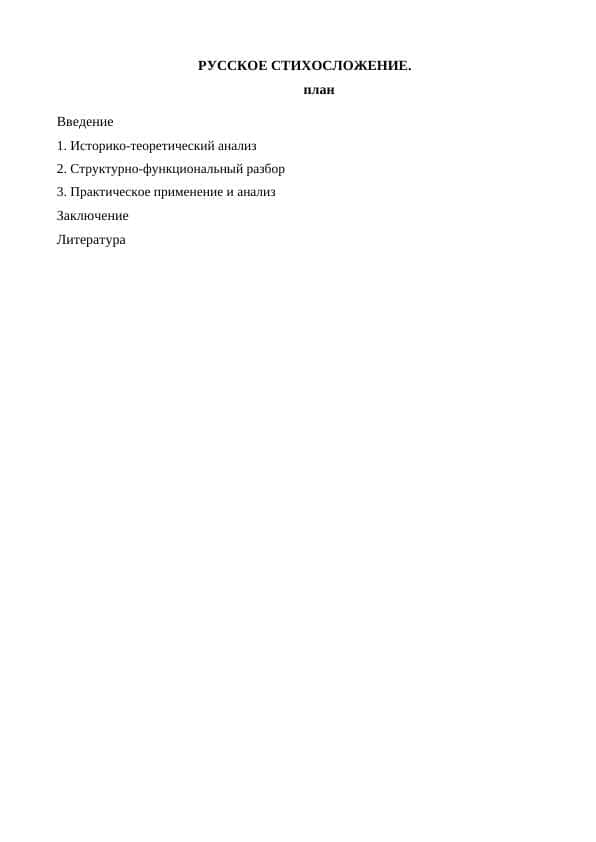 РУССКОЕ СТИХОСЛОЖЕНИЕ.

план

Введение

1. Историко-теоретический анализ

2. Структурно-функциональный разбор

3. Практическое применение и анализ

Заключение

Литература